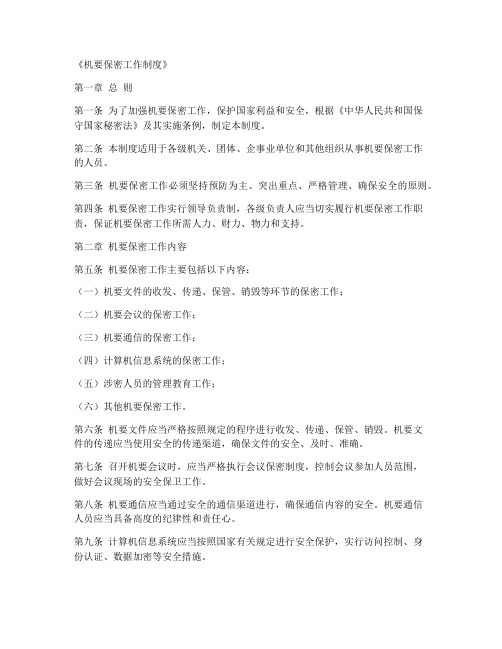 《机要保密工作制度》

第一章 总 则

第一条 为了加强机要保密工作，保护国家利益和安全，根据《中华人民共和国保守国家秘密法》及其实施条例，制定本制度。

第二条 本制度适用于各级机关、团体、企事业单位和其他组织从事机要保密工作的人员。

第三条 机要保密工作必须坚持预防为主、突出重点、严格管理、确保安全的原则。

第四条 机要保密工作实行领导负责制，各级负责人应当切实履行机要保密工作职责，保证机要保密工作所需人力、财力、物力和支持。

第二章 机要保密工作内容

第五条 机要保密工作主要包括以下内容：

（一）机要文件的收发、传递、保管、销毁等环节的保密工作；

（二）机要会议的保密工作；

（三）机要通信的保密工作；

（四）计算机信息系统的保密工作；

（五）涉密人员的管理教育工作；

（六）其他机要保密工作。

第六条 机要文件应当严格按照规定的程序进行收发、传递、保管、销毁。机要文件的传递应当使用安全的传递渠道，确保文件的安全、及时、准确。

第七条 召开机要会议时，应当严格执行会议保密制度，控制会议参加人员范围，做好会议现场的安全保卫工作。

第八条 机要通信应当通过安全的通信渠道进行，确保通信内容的安全。机要通信人员应当具备高度的纪律性和责任心。

第九条 计算机信息系统应当按照国家有关规定进行安全保护，实行访问控制、身份认证、数据加密等安全措施。